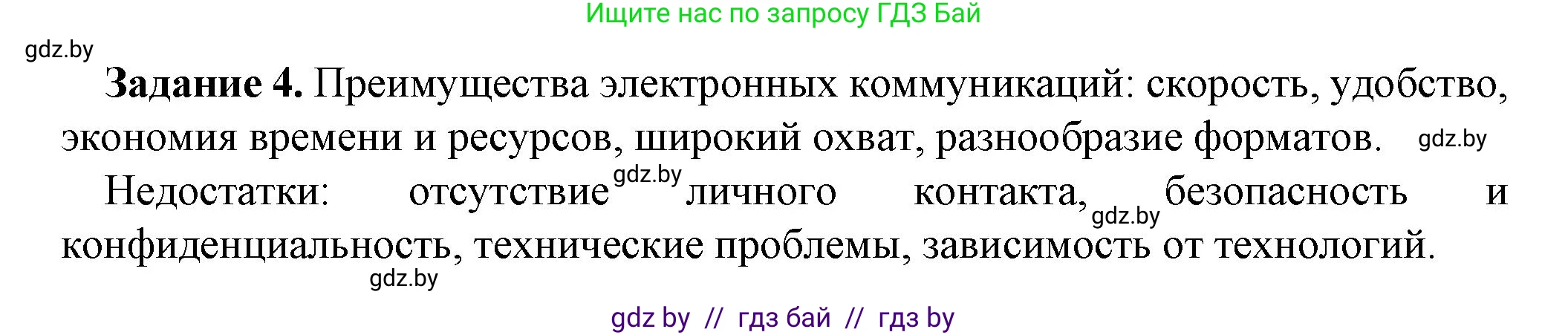 Ищите нас по запросу ГДЗ Бай

gdz.by

**Задание 4.** Преимущества электронных коммуникаций: скорость, удобство, экономия времени и ресурсов, широкий охват, разнообразие форматов. gdz.by

Недостатки: отсутствие gdz.by личного контакта, gdz.by безопасность и конфиденциальность, технические проблемы, зависимость от технологий.

gdz.by

gdz by // гдз бай // гдз by